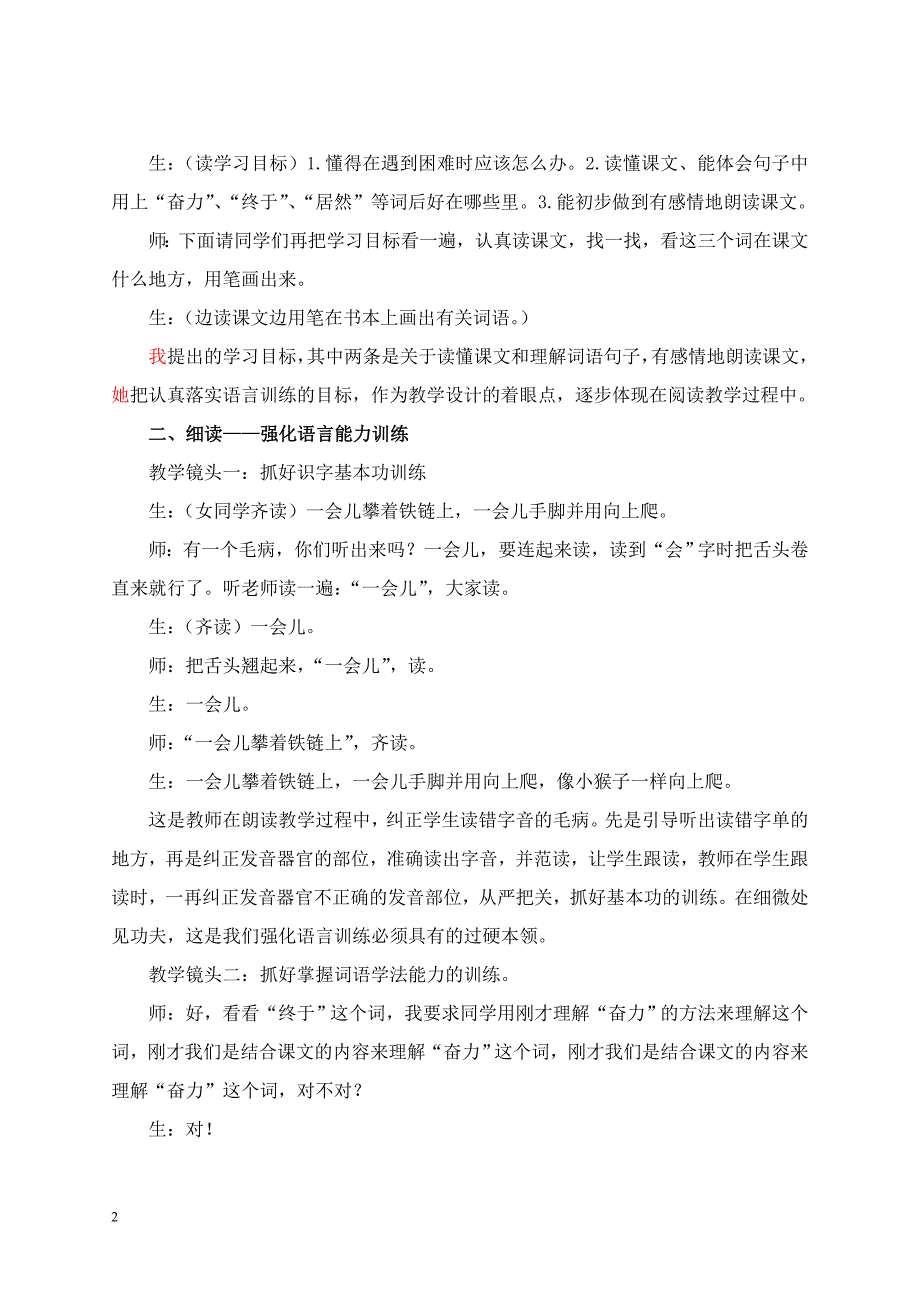 生：（读学习目标）1.懂得在遇到困难时应该怎么办。2.读懂课文、能体会句子中用上“奋力”、“终于”、“居然”等词后好在哪些里。3.能初步做到有感情地朗读课文。

师：下面请同学们再把学习目标看一遍，认真读课文，找一找，看这三个词在课文什么地方，用笔画出来。

生：（边读课文边用笔在书本上画出有关词语。）

我提出的学习目标，其中两条是关于读懂课文和理解词语句子，有感情地朗读课文，她把认真落实语言训练的目标，作为教学设计的着眼点，逐步体现在阅读教学过程中。

二、细读——强化语言能力训练

教学镜头一：抓好识字基本功训练

生：（女同学齐读）一会儿攀着铁链上，一会儿手脚并用向上爬。

师：有一个毛病，你们听出来吗？一会儿，要连起来读，读到“会”字时把舌头卷直来就行了。听老师读一遍：“一会儿”，大家读。

生：（齐读）一会儿。

师：把舌头翘起来，“一会儿”，读。

生：一会儿。

师：“一会儿攀着铁链上”，齐读。

生：一会儿攀着铁链上，一会儿手脚并用向上爬，像小猴子一样向上爬。

这是教师在朗读教学过程中，纠正学生读错字音的毛病。先是引导听出读错字单的地方，再是纠正发音器官的部位，准确读出字音，并范读，让学生跟读，教师在学生跟读时，一再纠正发音器官不正确的发音部位，从严把关，抓好基本功的训练。在细微处见功夫，这是我们强化语言训练必须具有的过硬本领。

教学镜头二：抓好掌握词语学法能力的训练。

师：好，看看“终于”这个词，我要求同学用刚才理解“奋力”的方法来理解这个词，刚才我们是结合课文的内容来理解“奋力”这个词，刚才我们是结合课文的内容来理解“奋力”这个词，对不对？

生：对！

2